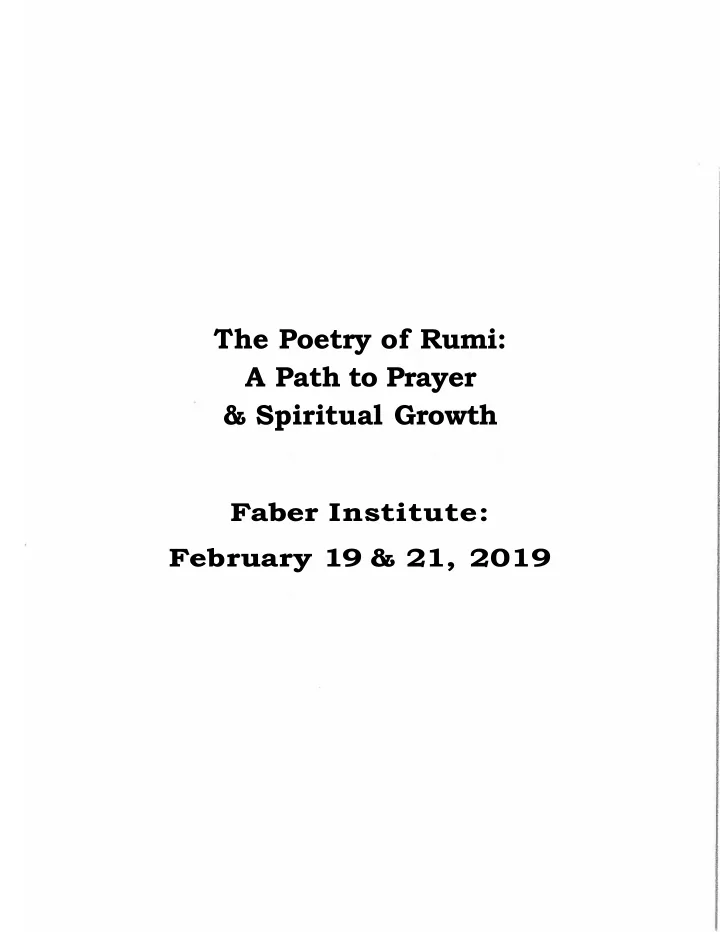 The Poetry of Rumi:
A Path to Prayer
& Spiritual Growth

Faber Institute:
February 19 & 21, 2019